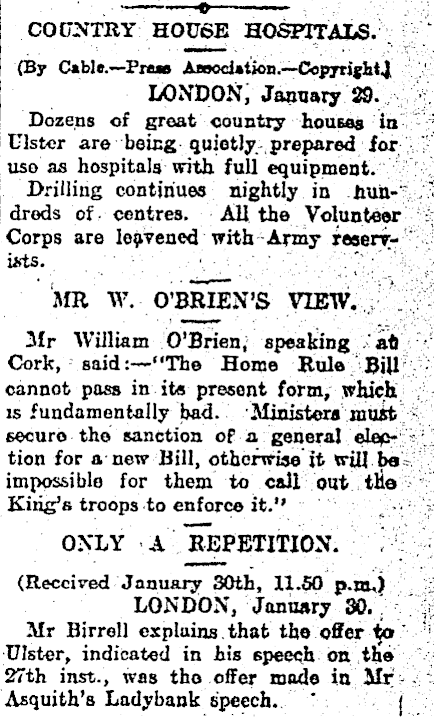 COUNTRY HOUSE HOSPITALS.

(By Cable.—Press Association.—Copyright.)

LONDON, January 29.

Dozens of great country houses in Ulster are being quietly prepared for use as hospitals with full equipment.

Drilling continues nightly in hundreds of centres. All the Volunteer Corps are leavened with Army reservists.

MR W. O'BRIEN'S VIEW.

Mr William O'Brien, speaking at Cork, said:—"The Home Rule Bill cannot pass in its present form, which is fundamentally bad. Ministers must secure the sanction of a general election for a new Bill, otherwise it will be impossible for them to call out the King's troops to enforce it."

ONLY A REPETITION.

(Received January 30th, 11.50 p.m.)

LONDON, January 30.

Mr Birrell explains that the offer to Ulster, indicated in his speech on the 27th inst., was the offer made in Mr Asquith's Ladybank speech.